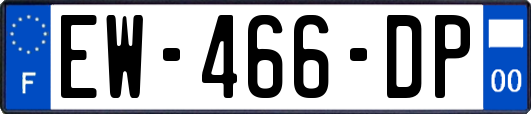 F
EW-466-DP
00